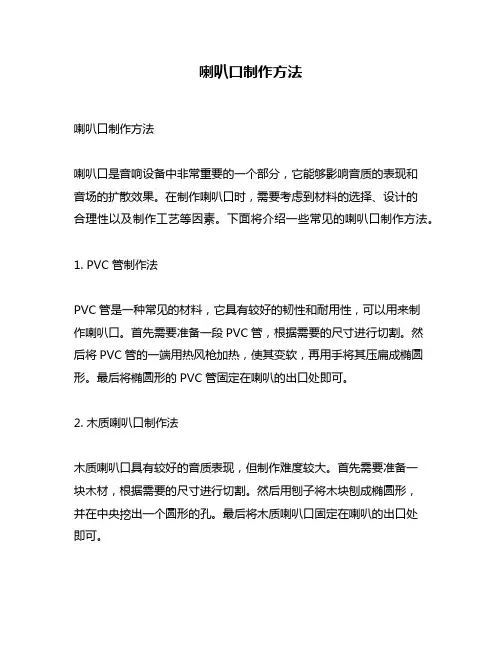 喇叭口制作方法

喇叭口制作方法

喇叭口是音响设备中非常重要的一个部分，它能够影响音质的表现和音场的扩散效果。在制作喇叭口时，需要考虑到材料的选择、设计的合理性以及制作工艺等因素。下面将介绍一些常见的喇叭口制作方法。

1. PVC 管制作法

PVC 管是一种常见的材料，它具有较好的韧性和耐用性，可以用来制作喇叭口。首先需要准备一段 PVC 管，根据需要的尺寸进行切割。然后将 PVC 管的一端用热风枪加热，使其变软，再用手将其压扁成椭圆形。最后将椭圆形的 PVC 管固定在喇叭的出口处即可。

2. 木质喇叭口制作法

木质喇叭口具有较好的音质表现，但制作难度较大。首先需要准备一块木材，根据需要的尺寸进行切割。然后用刨子将木块刨成椭圆形，并在中央挖出一个圆形的孔。最后将木质喇叭口固定在喇叭的出口处即可。